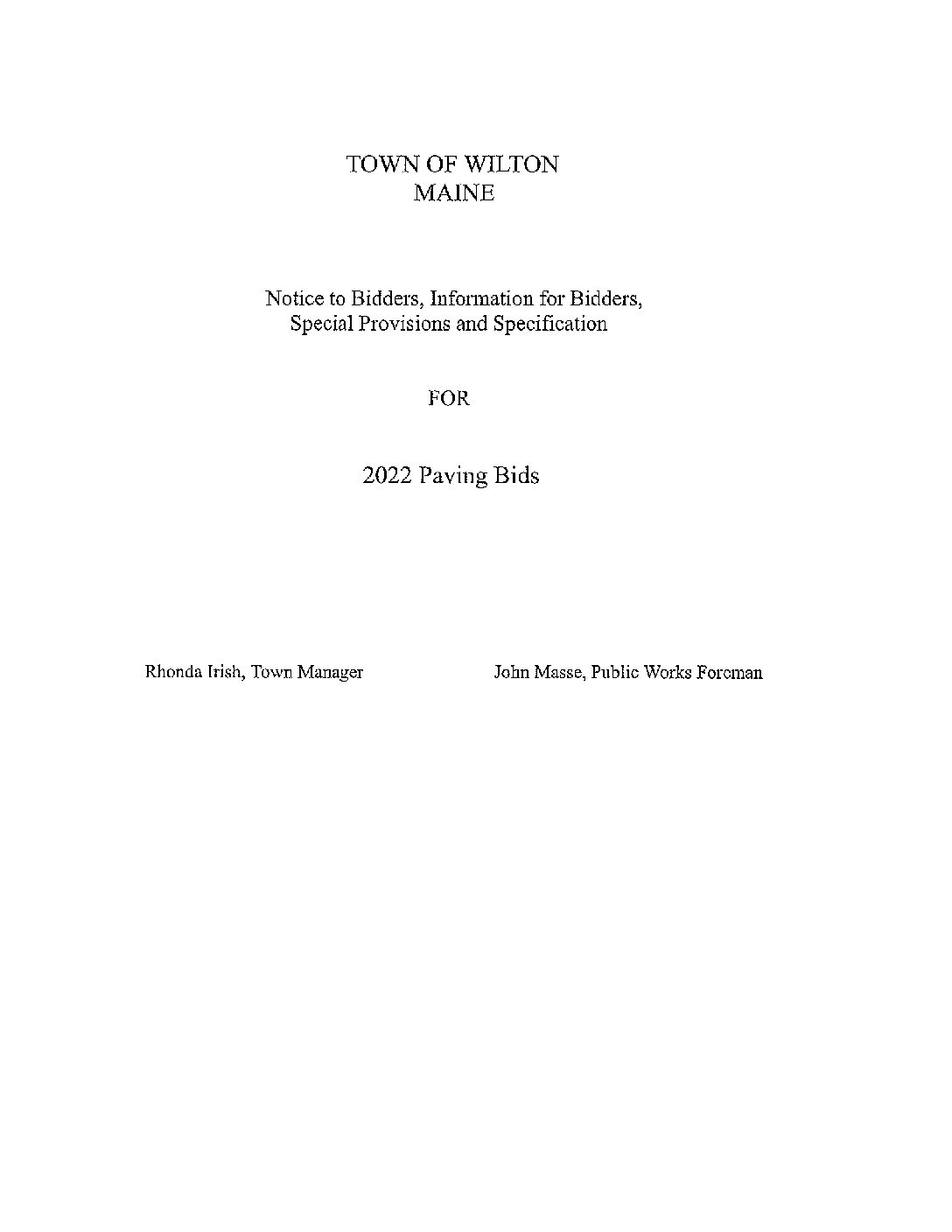 TOWN OF WILTON
MAINE

Notice to Bidders, Information for Bidders, Special Provisions and Specification

FOR

2022 Paving Bids

Rhonda Irish, Town Manager

John Masse, Public Works Foreman